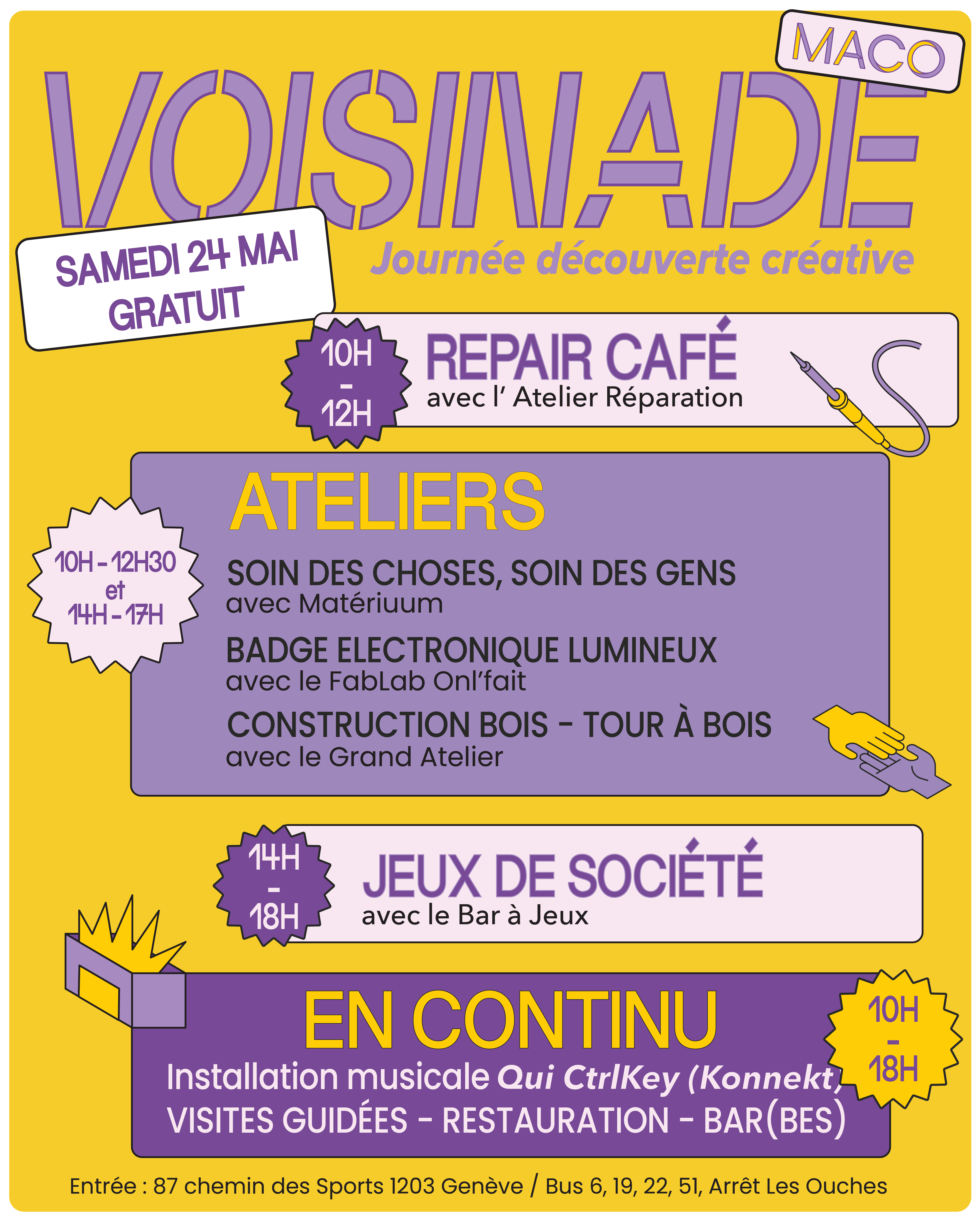 MACO

VOISINADE

SAMEDI 24 MAI
GRATUIT

Journée découverte créative

10H
-
12H

REPAIR CAFÉ
avec l' Atelier Réparation

ATELIERS

10H - 12H30
et
14H - 17H

SOIN DES CHOSES, SOIN DES GENS
avec Matériuum

BADGE ELECTRONIQUE LUMINEUX
avec le FabLab Onl'fait

CONSTRUCTION BOIS - TOUR À BOIS
avec le Grand Atelier

14H
-
18H

JEUX DE SOCIÉTÉ
avec le Bar à Jeux

EN CONTINU

10H
-
18H

Installation musicale Qui CtrlKey (Konnekt)
VISITES GUIDÉES - RESTAURATION - BAR(BES)

Entrée : 87 chemin des Sports 1203 Genève / Bus 6, 19, 22, 51, Arrêt Les Ouches